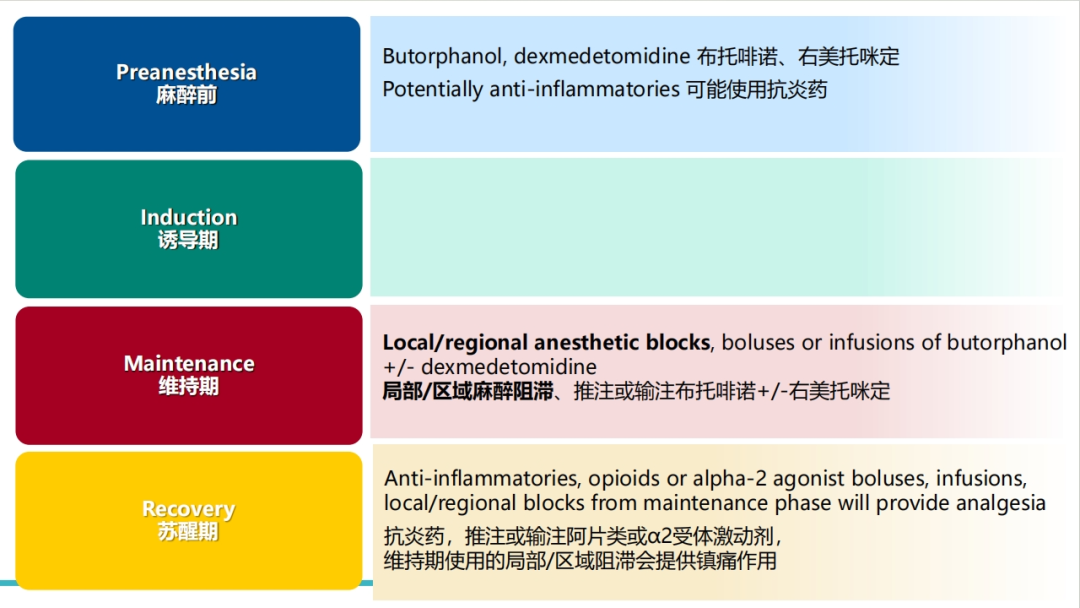 Preanesthesia
麻醉前

Butorphanol, dexmedetomidine 布托啡诺、右美托咪定
Potentially anti-inflammatories 可能使用抗炎药

Induction
诱导期

Maintenance
维持期

Local/regional anesthetic blocks, boluses or infusions of butorphanol +/- dexmedetomidine
局部/区域麻醉阻滞、推注或输注布托啡诺+/-右美托咪定

Recovery
苏醒期

Anti-inflammatories, opioids or alpha-2 agonist boluses, infusions, local/regional blocks from maintenance phase will provide analgesia
抗炎药，推注或输注阿片类或α2受体激动剂，
维持期使用的局部/区域阻滞会提供镇痛作用